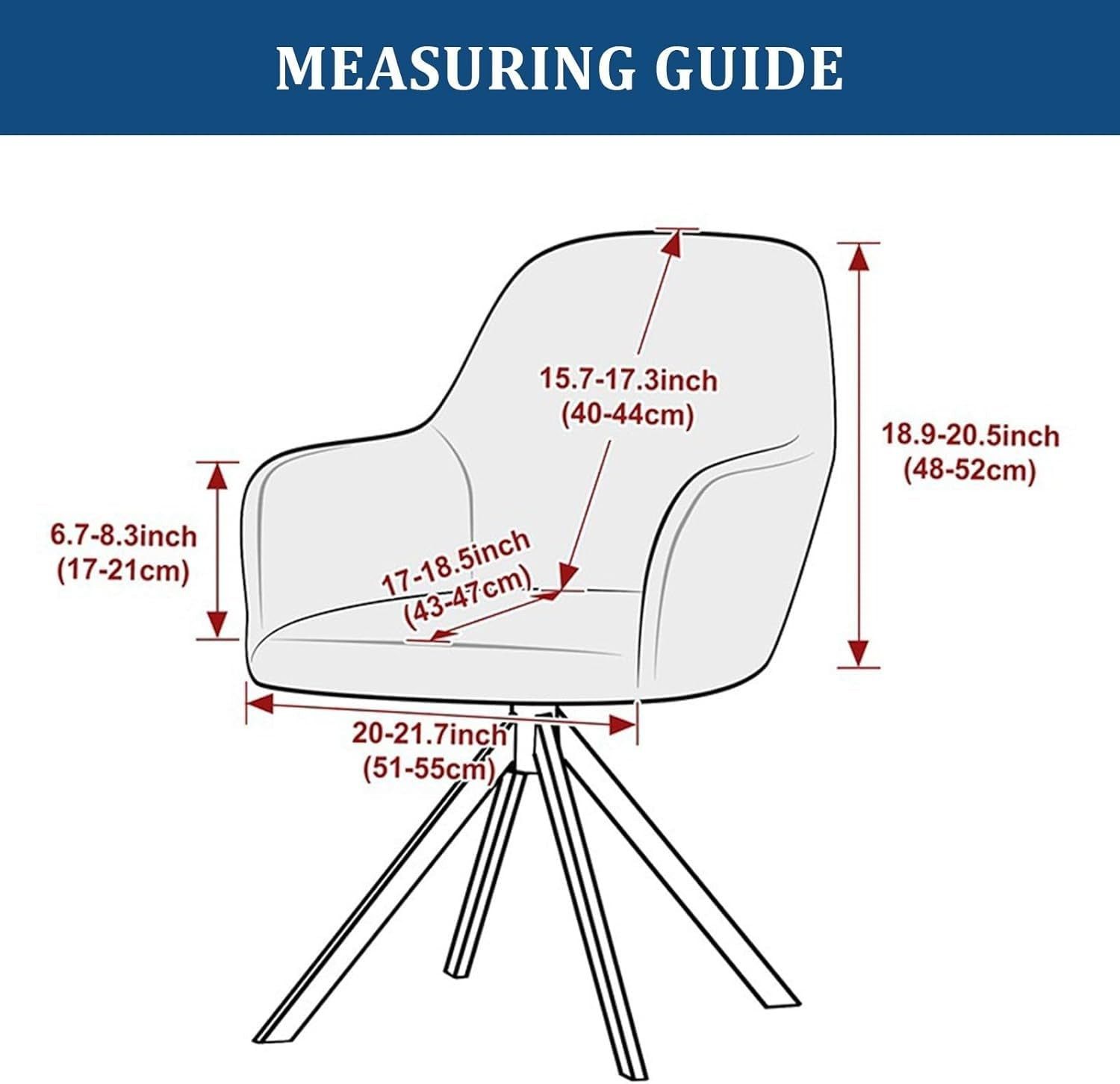 MEASURING GUIDE

15.7-17.3inch
(40-44cm)

18.9-20.5inch
(48-52cm)

6.7-8.3inch
(17-21cm)

17-18.5inch
(43-47cm)

20-21.7inch
(51-55cm)